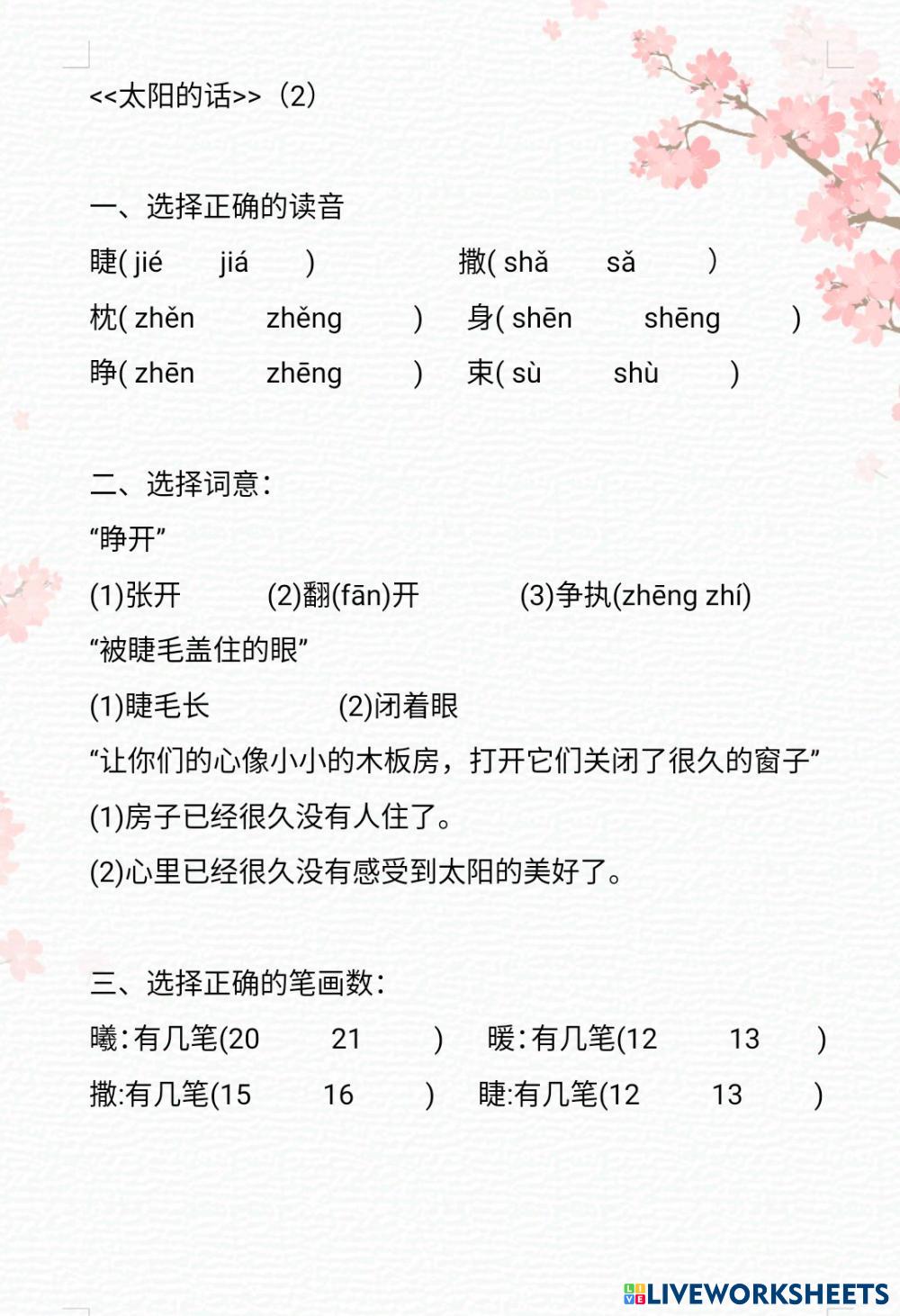 <<太阳的话>>（2）

一、选择正确的读音
睫( jié jiá ) 撒( shǎ sǎ )
枕( zhěn zhěng ) 身( shēn shēng )
睁( zhēn zhēng ) 束( sù shù )

二、选择词意：
“睁开”
(1)张开 (2)翻(fān)开 (3)争执(zhēng zhí)
“被睫毛盖住的眼”
(1)睫毛长 (2)闭着眼
“让你们的心像小小的木板房，打开它们关闭了很久的窗子”
(1)房子已经很久没有人住了。
(2)心里已经很久没有感受到太阳的美好了。

三、选择正确的笔画数：
曦:有几笔(20 21 ) 暖:有几笔(12 13 )
撒:有几笔(15 16 ) 睫:有几笔(12 13 )

LIVEWORKSHEETS